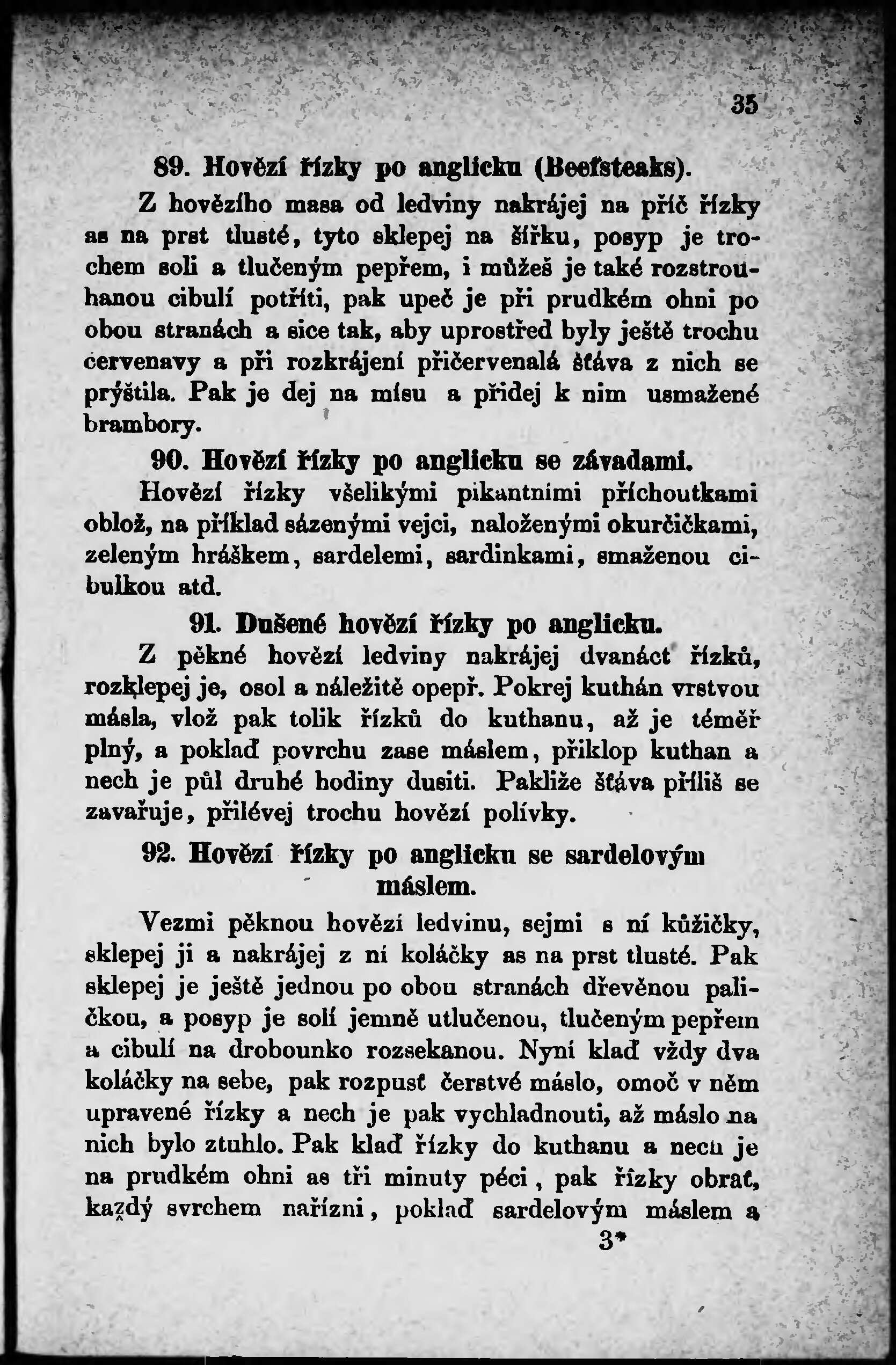 35

89. Hovězí řízky po anglicku (Beefsteaks).

Z hovězího masa od ledviny nakrájej na příč řízky as na prst tlusté, tyto sklepej na šířku, posyp je trochem soli a tlučeným pepřem, i můžeš je také rozstrouhanou cibulí potříti, pak upeč je při prudkém ohni po obou stranách a sice tak, aby uprostřed byly ještě trochu červenavy a při rozkrájení přičervenalá šťáva z nich se prýštila. Pak je dej na mísu a přidej k nim usmažené brambory.

90. Hovězí řízky po anglicku se závadami.

Hovězí řízky všelikými pikantními příchoutkami oblož, na příklad sázenými vejci, naloženými okurčičkami, zeleným hráškem, sardelemi, sardinkami, smaženou cibulkou atd.

91. Dušené hovězí řízky po anglicku.

Z pěkné hovězí ledviny nakrájej dvanáct řízků, rozklepej je, osol a náležitě opepř. Pokrej kuthán vrstvou másla, vlož pak tolik řízků do kuthanu, až je téměř plný, a poklaď povrchu zase máslem, přiklop kuthan a nech je půl druhé hodiny dusiti. Pakliže šťáva příliš se zavařuje, přilévej trochu hovězí polívky.

92. Hovězí řízky po anglicku se sardelovým máslem.

Vezmi pěknou hovězí ledvinu, sejmi s ní kůžičky, sklepej ji a nakrájej z ní koláčky as na prst tlusté. Pak sklepej je ještě jednou po obou stranách dřevěnou paličkou, a posyp je solí jemně utlučenou, tlučeným pepřem a cibulí na drobounko rozsekanou. Nyní klaď vždy dva koláčky na sebe, pak rozpusť čerstvé máslo, omoč v něm upravené řízky a nech je pak vychladnouti, až máslo na nich bylo ztuhlo. Pak klaď řízky do kuthanu a nech je na prudkém ohni as tři minuty péci, pak řízky obrať, každý svrchem nařízni, poklaď sardelovým máslem a

3*